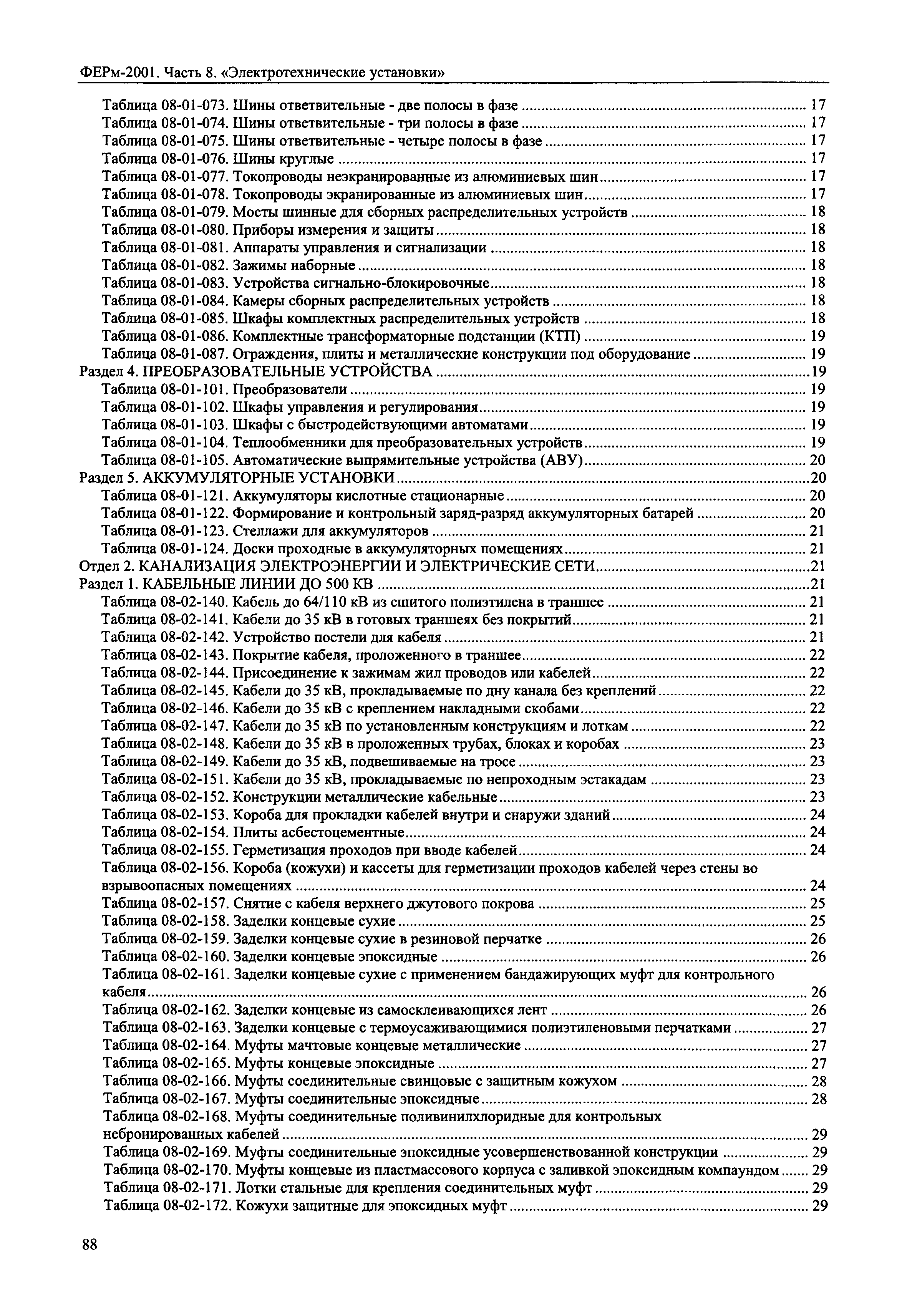 ФЕРм-2001. Часть 8. «Электротехнические установки»

Таблица 08-01-073. Шины ответвительные - две полосы в фазе ........ 17
Таблица 08-01-074. Шины ответвительные - три полосы в фазе ........ 17
Таблица 08-01-075. Шины ответвительные - четыре полосы в фазе ........ 17
Таблица 08-01-076. Шины круглые ........ 17
Таблица 08-01-077. Токопроводы неэкранированные из алюминиевых шин ........ 17
Таблица 08-01-078. Токопроводы экранированные из алюминиевых шин ........ 17
Таблица 08-01-079. Мосты шинные для сборных распределительных устройств ........ 18
Таблица 08-01-080. Приборы измерения и защиты ........ 18
Таблица 08-01-081. Аппараты управления и сигнализации ........ 18
Таблица 08-01-082. Зажимы наборные ........ 18
Таблица 08-01-083. Устройства сигнально-блокировочные ........ 18
Таблица 08-01-084. Камеры сборных распределительных устройств ........ 18
Таблица 08-01-085. Шкафы комплектных распределительных устройств ........ 18
Таблица 08-01-086. Комплектные трансформаторные подстанции (КТП) ........ 19
Таблица 08-01-087. Ограждения, плиты и металлические конструкции под оборудование ........ 19
Раздел 4. ПРЕОБРАЗОВАТЕЛЬНЫЕ УСТРОЙСТВА ........ 19
Таблица 08-01-101. Преобразователи ........ 19
Таблица 08-01-102. Шкафы управления и регулирования ........ 19
Таблица 08-01-103. Шкафы с быстродействующими автоматами ........ 19
Таблица 08-01-104. Теплообменники для преобразовательных устройств ........ 19
Таблица 08-01-105. Автоматические выпрямительные устройства (АВУ) ........ 20
Раздел 5. АККУМУЛЯТОРНЫЕ УСТАНОВКИ ........ 20
Таблица 08-01-121. Аккумуляторы кислотные стационарные ........ 20
Таблица 08-01-122. Формирование и контрольный заряд-разряд аккумуляторных батарей ........ 20
Таблица 08-01-123. Стеллажи для аккумуляторов ........ 21
Таблица 08-01-124. Доски проходные в аккумуляторных помещениях ........ 21
Отдел 2. КАНАЛИЗАЦИЯ ЭЛЕКТРОЭНЕРГИИ И ЭЛЕКТРИЧЕСКИЕ СЕТИ ........ 21
Раздел 1. КАБЕЛЬНЫЕ ЛИНИИ ДО 500 КВ ........ 21
Таблица 08-02-140. Кабель до 64/110 кВ из сшитого полиэтилена в траншее ........ 21
Таблица 08-02-141. Кабели до 35 кВ в готовых траншеях без покрытий ........ 21
Таблица 08-02-142. Устройство постели для кабеля ........ 21
Таблица 08-02-143. Покрытие кабеля, проложенного в траншее ........ 22
Таблица 08-02-144. Присоединение к зажимам жил проводов или кабелей ........ 22
Таблица 08-02-145. Кабели до 35 кВ, прокладываемые по дну канала без креплений ........ 22
Таблица 08-02-146. Кабели до 35 кВ с креплением накладными скобами ........ 22
Таблица 08-02-147. Кабели до 35 кВ по установленным конструкциям и лоткам ........ 22
Таблица 08-02-148. Кабели до 35 кВ в проложенных трубах, блоках и коробах ........ 23
Таблица 08-02-149. Кабели до 35 кВ, подвешиваемые на тросе ........ 23
Таблица 08-02-151. Кабели до 35 кВ, прокладываемые по непроходным эстакадам ........ 23
Таблица 08-02-152. Конструкции металлические кабельные ........ 23
Таблица 08-02-153. Короба для прокладки кабелей внутри и снаружи зданий ........ 24
Таблица 08-02-154. Плиты асбестоцементные ........ 24
Таблица 08-02-155. Герметизация проходов при вводе кабелей ........ 24
Таблица 08-02-156. Короба (кожухи) и кассеты для герметизации проходов кабелей через стены во взрывоопасных помещениях ........ 24
Таблица 08-02-157. Снятие с кабеля верхнего джутового покрова ........ 25
Таблица 08-02-158. Заделки концевые сухие ........ 25
Таблица 08-02-159. Заделки концевые сухие в резиновой перчатке ........ 26
Таблица 08-02-160. Заделки концевые эпоксидные ........ 26
Таблица 08-02-161. Заделки концевые сухие с применением бандажирующих муфт для контрольного кабеля ........ 26
Таблица 08-02-162. Заделки концевые из самосклеивающихся лент ........ 26
Таблица 08-02-163. Заделки концевые с термоусаживающимися полиэтиленовыми перчатками ........ 27
Таблица 08-02-164. Муфты мачтовые концевые металлические ........ 27
Таблица 08-02-165. Муфты концевые эпоксидные ........ 27
Таблица 08-02-166. Муфты соединительные свинцовые с защитным кожухом ........ 28
Таблица 08-02-167. Муфты соединительные эпоксидные ........ 28
Таблица 08-02-168. Муфты соединительные поливинилхлоридные для контрольных небронированных кабелей ........ 29
Таблица 08-02-169. Муфты соединительные эпоксидные усовершенствованной конструкции ........ 29
Таблица 08-02-170. Муфты концевые из пластмассового корпуса с заливкой эпоксидным компаундом ........ 29
Таблица 08-02-171. Лотки стальные для крепления соединительных муфт ........ 29
Таблица 08-02-172. Кожухи защитные для эпоксидных муфт ........ 29

88